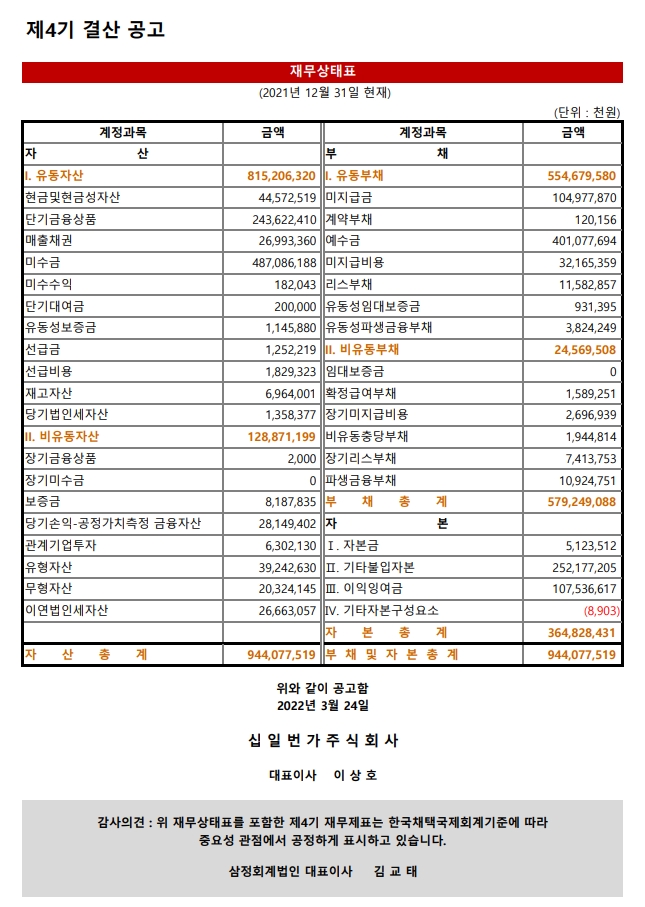 제4기 결산 공고

재무상태표

(2021년 12월 31일 현재)

(단위 : 천원)

| 계정과목 | 금액 | 계정과목 | 금액 |
|---|---|---|---|
| 자 산 | | 부 채 | |
| I. 유동자산 | 815,206,320 | I. 유동부채 | 554,679,580 |
| 현금및현금성자산 | 44,572,519 | 미지급금 | 104,977,870 |
| 단기금융상품 | 243,622,410 | 계약부채 | 120,156 |
| 매출채권 | 26,993,360 | 예수금 | 401,077,694 |
| 미수금 | 487,086,188 | 미지급비용 | 32,165,359 |
| 미수수익 | 182,043 | 리스부채 | 11,582,857 |
| 단기대여금 | 200,000 | 유동성임대보증금 | 931,395 |
| 유동성보증금 | 1,145,880 | 유동성파생금융부채 | 3,824,249 |
| 선급금 | 1,252,219 | II. 비유동부채 | 24,569,508 |
| 선급비용 | 1,829,323 | 임대보증금 | 0 |
| 재고자산 | 6,964,001 | 확정급여부채 | 1,589,251 |
| 당기법인세자산 | 1,358,377 | 장기미지급비용 | 2,696,939 |
| II. 비유동자산 | 128,871,199 | 비유동충당부채 | 1,944,814 |
| 장기금융상품 | 2,000 | 장기리스부채 | 7,413,753 |
| 장기미수금 | 0 | 파생금융부채 | 10,924,751 |
| 보증금 | 8,187,835 | 부 채 총 계 | 579,249,088 |
| 당기손익-공정가치측정 금융자산 | 28,149,402 | 자 본 | |
| 관계기업투자 | 6,302,130 | I. 자본금 | 5,123,512 |
| 유형자산 | 39,242,630 | II. 기타불입자본 | 252,177,205 |
| 무형자산 | 20,324,145 | III. 이익잉여금 | 107,536,617 |
| 이연법인세자산 | 26,663,057 | IV. 기타자본구성요소 | (8,903) |
| | | 자 본 총 계 | 364,828,431 |
| 자 산 총 계 | 944,077,519 | 부 채 및 자 본 총 계 | 944,077,519 |

위와 같이 공고함
2022년 3월 24일

십 일 번 가 주 식 회 사

대표이사 이 상 호

감사의견 : 위 재무상태표를 포함한 제4기 재무제표는 한국채택국제회계기준에 따라 중요성 관점에서 공정하게 표시하고 있습니다.

삼정회계법인 대표이사 김 교 태